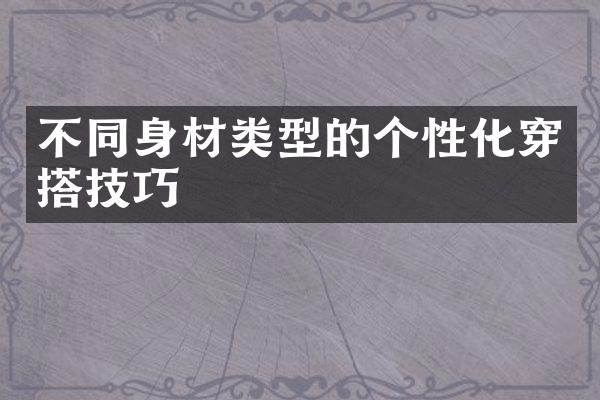 不同身材类型的个性化穿搭技巧